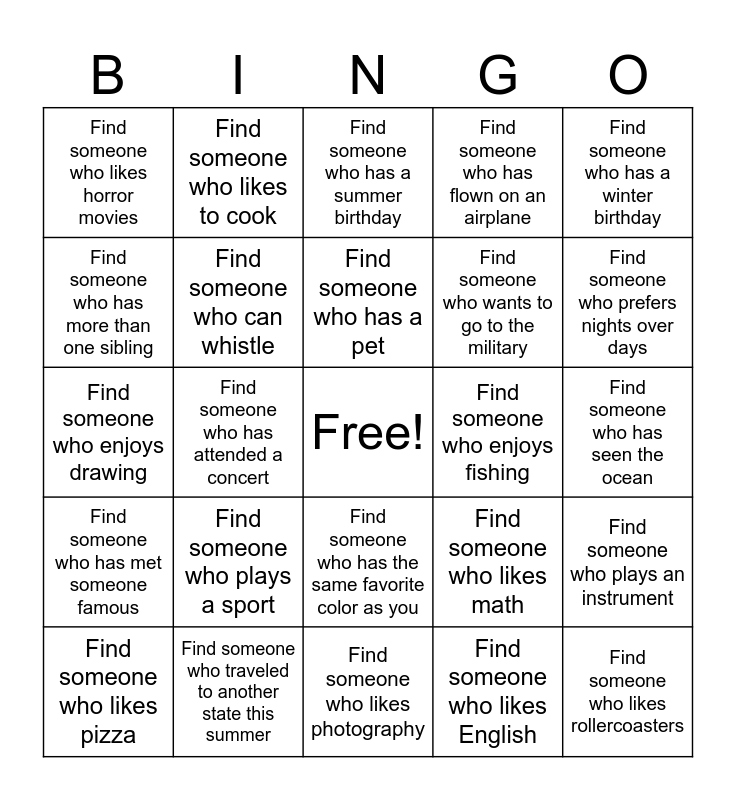 | B | I | N | G | O |
|---|---|---|---|---|
| Find someone who likes horror movies | Find someone who likes to cook | Find someone who has a summer birthday | Find someone who has flown on an airplane | Find someone who has a winter birthday |
| Find someone who has more than one sibling | Find someone who can whistle | Find someone who has a pet | Find someone who wants to go to the military | Find someone who prefers nights over days |
| Find someone who enjoys drawing | Find someone who has attended a concert | Free! | Find someone who enjoys fishing | Find someone who has seen the ocean |
| Find someone who has met someone famous | Find someone who plays a sport | Find someone who has the same favorite color as you | Find someone who likes math | Find someone who plays an instrument |
| Find someone who likes pizza | Find someone who traveled to another state this summer | Find someone who likes photography | Find someone who likes English | Find someone who likes rollercoasters |